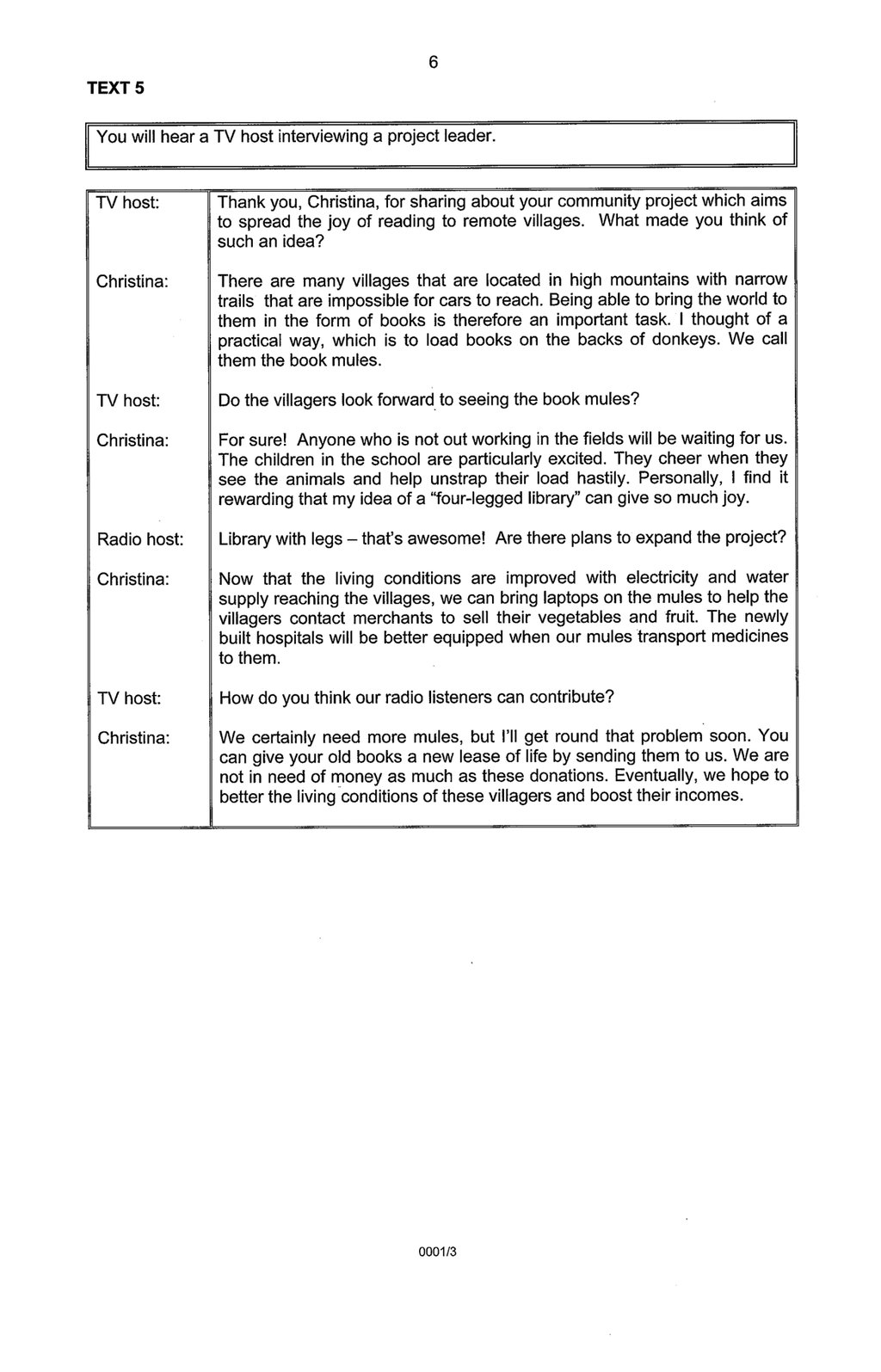 6

TEXT 5

You will hear a TV host interviewing a project leader.

| | |
|---|---|
| TV host: | Thank you, Christina, for sharing about your community project which aims to spread the joy of reading to remote villages. What made you think of such an idea? |
| Christina: | There are many villages that are located in high mountains with narrow trails that are impossible for cars to reach. Being able to bring the world to them in the form of books is therefore an important task. I thought of a practical way, which is to load books on the backs of donkeys. We call them the book mules. |
| TV host: | Do the villagers look forward to seeing the book mules? |
| Christina: | For sure! Anyone who is not out working in the fields will be waiting for us. The children in the school are particularly excited. They cheer when they see the animals and help unstrap their load hastily. Personally, I find it rewarding that my idea of a "four-legged library" can give so much joy. |
| Radio host: | Library with legs – that's awesome! Are there plans to expand the project? |
| Christina: | Now that the living conditions are improved with electricity and water supply reaching the villages, we can bring laptops on the mules to help the villagers contact merchants to sell their vegetables and fruit. The newly built hospitals will be better equipped when our mules transport medicines to them. |
| TV host: | How do you think our radio listeners can contribute? |
| Christina: | We certainly need more mules, but I'll get round that problem soon. You can give your old books a new lease of life by sending them to us. We are not in need of money as much as these donations. Eventually, we hope to better the living conditions of these villagers and boost their incomes. |

0001/3